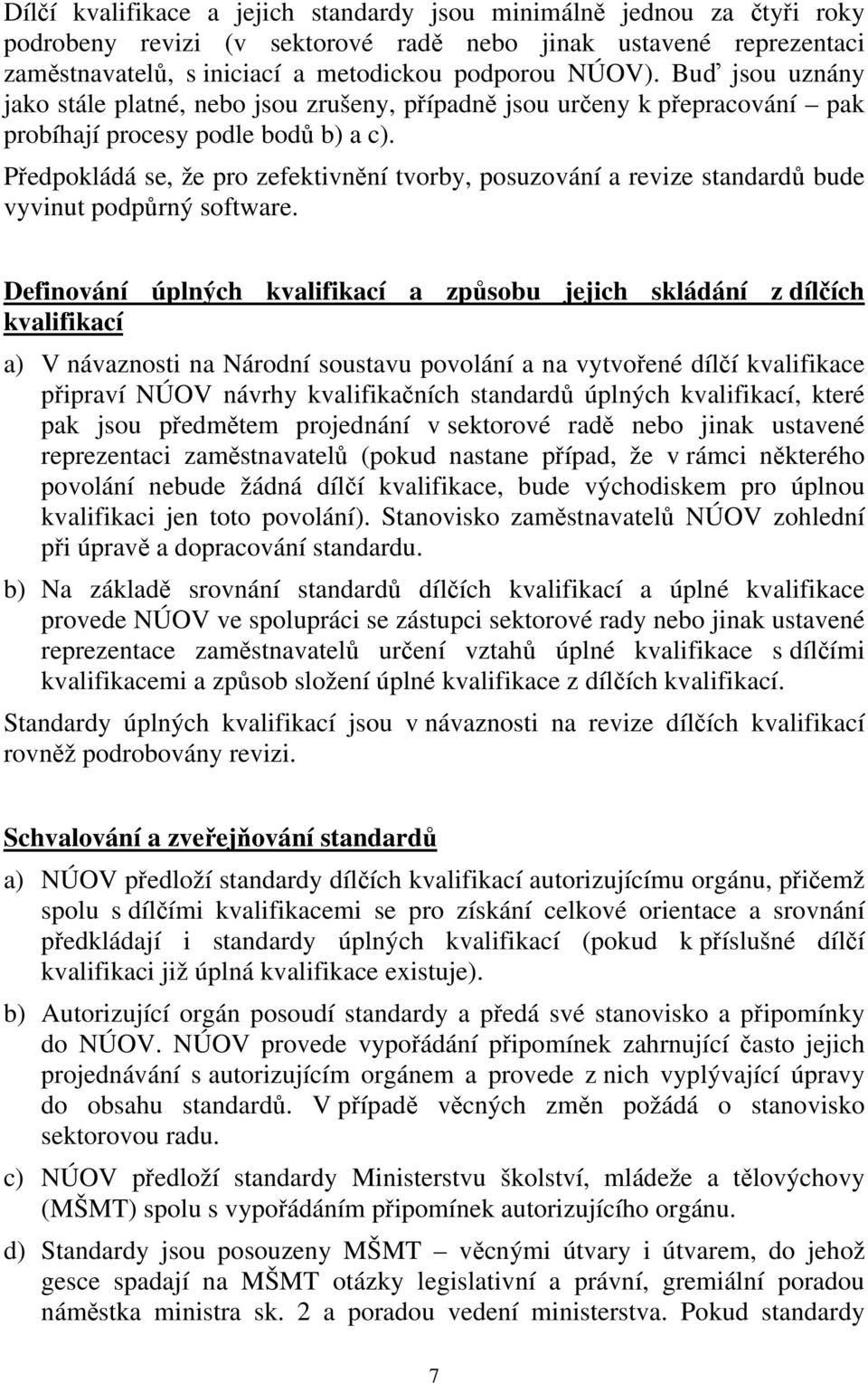 Dílčí kvalifikace a jejich standardy jsou minimálně jednou za čtyři roky podrobeny revizi (v sektorové radě nebo jinak ustavené reprezentaci zaměstnavatelů, s iniciací a metodickou podporou NÚOV). Buď jsou uznány jako stále platné, nebo jsou zrušeny, případně jsou určeny k přepracování – pak probíhají procesy podle bodů b) a c).

Předpokládá se, že pro zefektivnění tvorby, posuzování a revize standardů bude vyvinut podpůrný software.

Definování úplných kvalifikací a způsobu jejich skládání z dílčích kvalifikací

a) V návaznosti na Národní soustavu povolání a na vytvořené dílčí kvalifikace připraví NÚOV návrhy kvalifikačních standardů úplných kvalifikací, které pak jsou předmětem projednání v sektorové radě nebo jinak ustavené reprezentaci zaměstnavatelů (pokud nastane případ, že v rámci některého povolání nebude žádná dílčí kvalifikace, bude východiskem pro úplnou kvalifikaci jen toto povolání). Stanovisko zaměstnavatelů NÚOV zohlední při úpravě a dopracování standardu.

b) Na základě srovnání standardů dílčích kvalifikací a úplné kvalifikace provede NÚOV ve spolupráci se zástupci sektorové rady nebo jinak ustavené reprezentace zaměstnavatelů určení vztahů úplné kvalifikace s dílčími kvalifikacemi a způsob složení úplné kvalifikace z dílčích kvalifikací.

Standardy úplných kvalifikací jsou v návaznosti na revize dílčích kvalifikací rovněž podrobovány revizi.

Schvalování a zveřejňování standardů

a) NÚOV předloží standardy dílčích kvalifikací autorizujícímu orgánu, přičemž spolu s dílčími kvalifikacemi se pro získání celkové orientace a srovnání předkládají i standardy úplných kvalifikací (pokud k příslušné dílčí kvalifikaci již úplná kvalifikace existuje).

b) Autorizující orgán posoudí standardy a předá své stanovisko a připomínky do NÚOV. NÚOV provede vypořádání připomínek zahrnující často jejich projednávání s autorizujícím orgánem a provede z nich vyplývající úpravy do obsahu standardů. V případě věcných změn požádá o stanovisko sektorovou radu.

c) NÚOV předloží standardy Ministerstvu školství, mládeže a tělovýchovy (MŠMT) spolu s vypořádáním připomínek autorizujícího orgánu.

d) Standardy jsou posouzeny MŠMT – věcnými útvary i útvarem, do jehož gesce spadají na MŠMT otázky legislativní a právní, gremiální poradou náměstka ministra sk. 2 a poradou vedení ministerstva. Pokud standardy

7